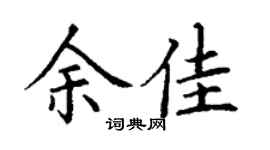 余佳
词典网